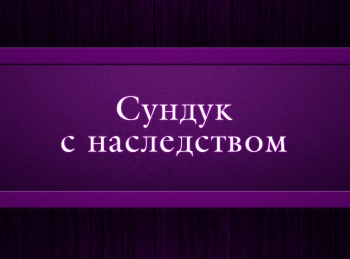 Сундук с наследством